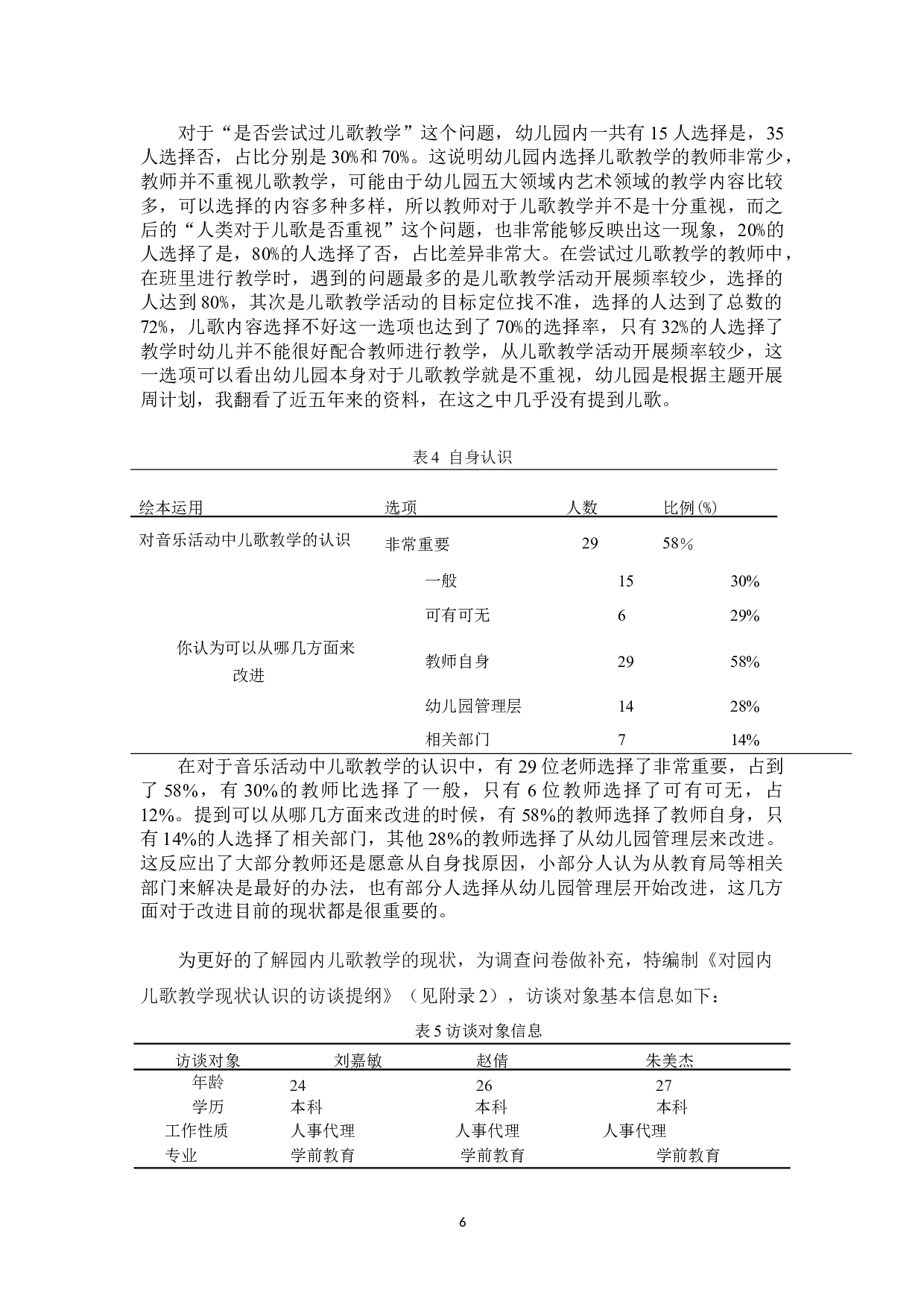 对于“是否尝试过儿歌教学”这个问题，幼儿园内一共有 15 人选择是，35 人选择否，占比分别是 30%和 70%。这说明幼儿园内选择儿歌教学的教师非常少，教师并不重视儿歌教学，可能由于幼儿园五大领域内艺术领域的教学内容比较多，可以选择的内容多种多样，所以教师对于儿歌教学并不是十分重视，而之后的“人类对于儿歌是否重视”这个问题，也非常能够反映出这一现象，20%的人选择了是，80%的人选择了否，占比差异非常大。在尝试过儿歌教学的教师中，在班里进行教学时，遇到的问题最多的是儿歌教学活动开展频率较少，选择的人达到 80%，其次是儿歌教学活动的目标定位找不准，选择的人达到了总数的 72%，儿歌内容选择不好这一选项也达到了 70%的选择率，只有 32%的人选择了教学时幼儿并不能很好配合教师进行教学，从儿歌教学活动开展频率较少，这一选项可以看出幼儿园本身对于儿歌教学就是不重视，幼儿园是根据主题开展周计划，我翻看了近五年来的资料，在这之中几乎没有提到儿歌。

表 4 自身认识

| 绘本运用 | 选项 | 人数 | 比例(%) |
|---|---|---|---|
| 对音乐活动中儿歌教学的认识 | 非常重要 | 29 | 58% |
| | 一般 | 15 | 30% |
| | 可有可无 | 6 | 29% |
| 你认为可以从哪几方面来改进 | 教师自身 | 29 | 58% |
| | 幼儿园管理层 | 14 | 28% |
| | 相关部门 | 7 | 14% |

在对于音乐活动中儿歌教学的认识中，有 29 位老师选择了非常重要，占到了 58%，有 30%的教师比选择了一般，只有 6 位教师选择了可有可无，占 12%。提到可以从哪几方面来改进的时候，有 58%的教师选择了教师自身，只有 14%的人选择了相关部门，其他 28%的教师选择了从幼儿园管理层来改进。这反应出了大部分教师还是愿意从自身找原因，小部分人认为从教育局等相关部门来解决是最好的办法，也有部分人选择从幼儿园管理层开始改进，这几方面对于改进目前的现状都是很重要的。

为更好的了解园内儿歌教学的现状，为调查问卷做补充，特编制《对园内儿歌教学现状认识的访谈提纲》（见附录 2），访谈对象基本信息如下：

表 5 访谈对象信息

| 访谈对象 | 刘嘉敏 | 赵倩 | 朱美杰 |
|---|---|---|---|
| 年龄 | 24 | 26 | 27 |
| 学历 | 本科 | 本科 | 本科 |
| 工作性质 | 人事代理 | 人事代理 | 人事代理 |
| 专业 | 学前教育 | 学前教育 | 学前教育 |

6